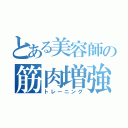 とある美容師の
筋肉増強
トレーニング